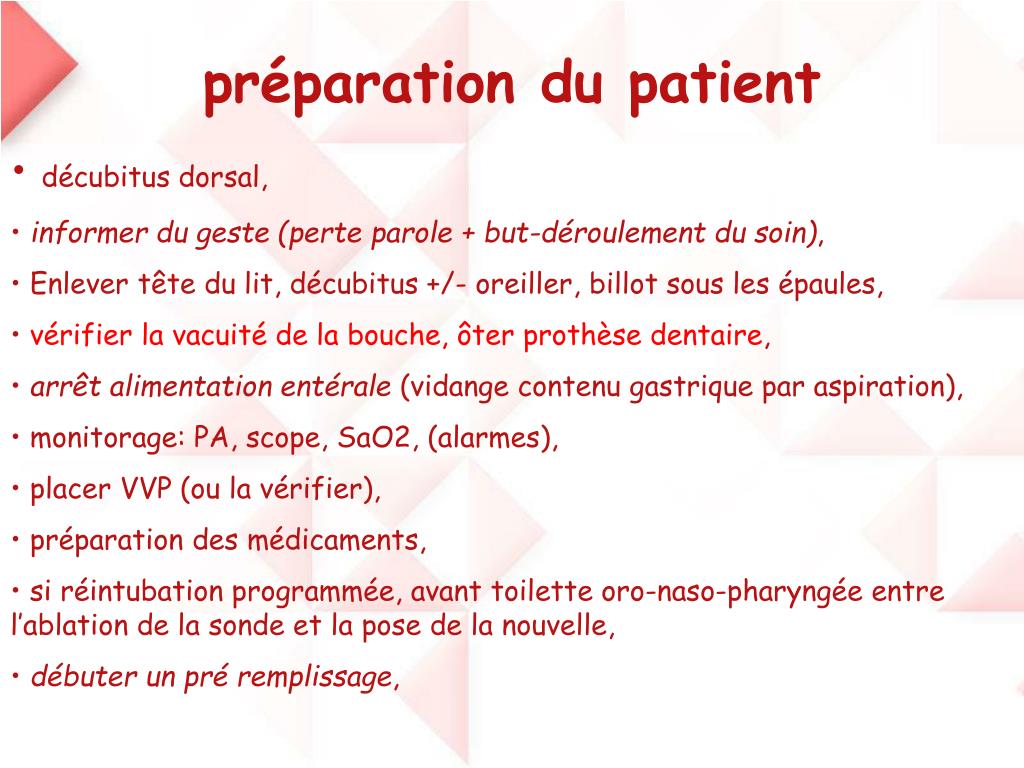 préparation du patient

• décubitus dorsal,

• informer du geste (perte parole + but-déroulement du soin),

• Enlever tête du lit, décubitus +/- oreiller, billot sous les épaules,

• vérifier la vacuité de la bouche, ôter prothèse dentaire,

• arrêt alimentation entérale (vidange contenu gastrique par aspiration),

• monitorage: PA, scope, SaO2, (alarmes),

• placer VVP (ou la vérifier),

• préparation des médicaments,

• si réintubation programmée, avant toilette oro-naso-pharyngée entre l'ablation de la sonde et la pose de la nouvelle,

• débuter un pré remplissage,